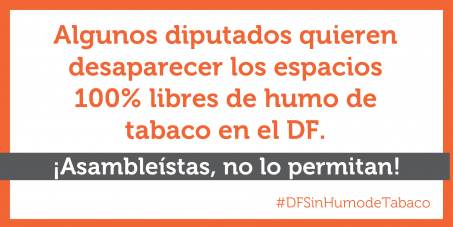 Algunos diputados quieren desaparecer los espacios 100% libres de humo de tabaco en el DF.

¡Asambleístas, no lo permitan!

#DFSinHumodeTabaco